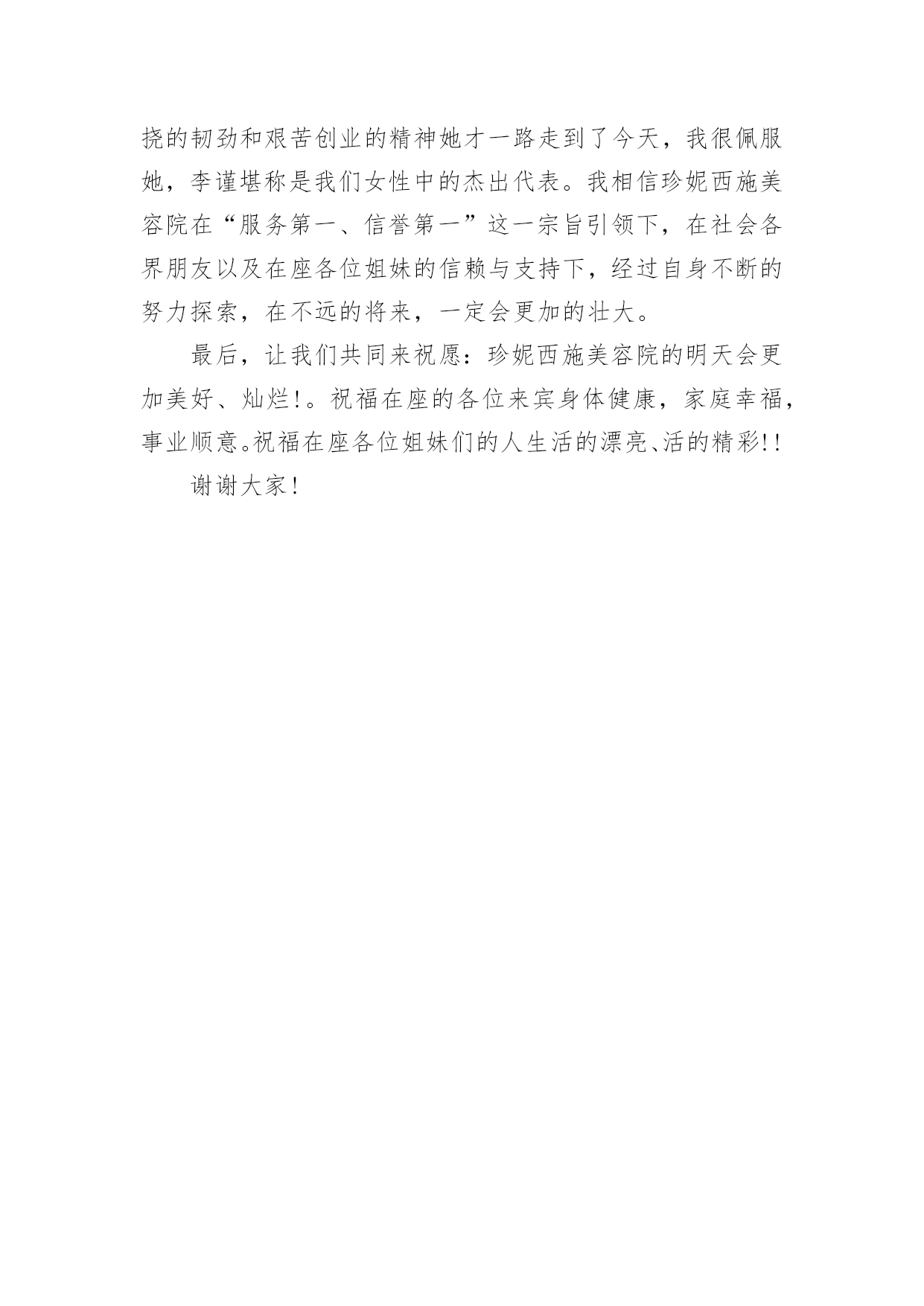 挠的韧劲和艰苦创业的精神她才一路走到了今天，我很佩服她，李谨堪称是我们女性中的杰出代表。我相信珍妮西施美容院在“服务第一、信誉第一”这一宗旨引领下，在社会各界朋友以及在座各位姐妹的信赖与支持下，经过自身不断的努力探索，在不远的将来，一定会更加的壮大。

最后，让我们共同来祝愿：珍妮西施美容院的明天会更加美好、灿烂！。祝福在座的各位来宾身体健康，家庭幸福，事业顺意。祝福在座各位姐妹们的人生活的漂亮、活的精彩！！

谢谢大家！